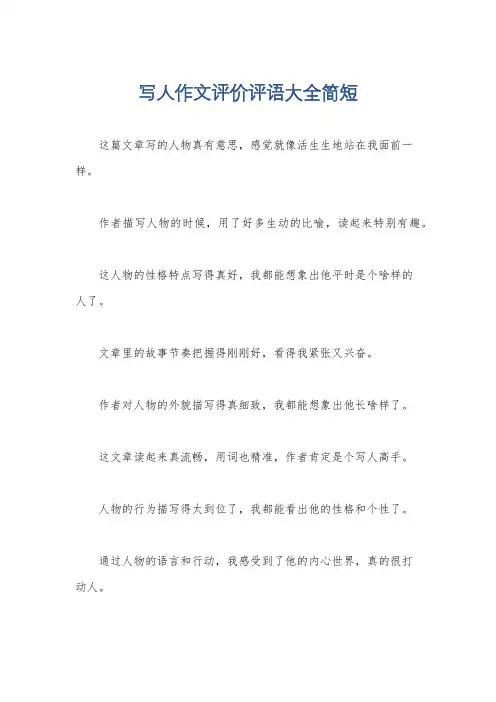 写人作文评价评语大全简短

这篇文章写的人物真有意思，感觉就像活生生地站在我面前一样。

作者描写人物的时候，用了好多生动的比喻，读起来特别有趣。

这人物的性格特点写得真好，我都能想象出他平时是个啥样的人了。

文章里的故事节奏把握得刚刚好，看得我紧张又兴奋。

作者对人物的外貌描写得真细致，我都能想象出他长啥样了。

这文章读起来真流畅，用词也精准，作者肯定是个写人高手。

人物的行为描写得太到位了，我都能看出他的性格和个性了。

通过人物的语言和行动，我感受到了他的内心世界，真的很打动人。